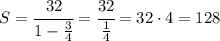 $S = \frac{32}{1 - \frac{3}{4}} = \frac{32}{\frac{1}{4}} = 32 \cdot 4 = 128$